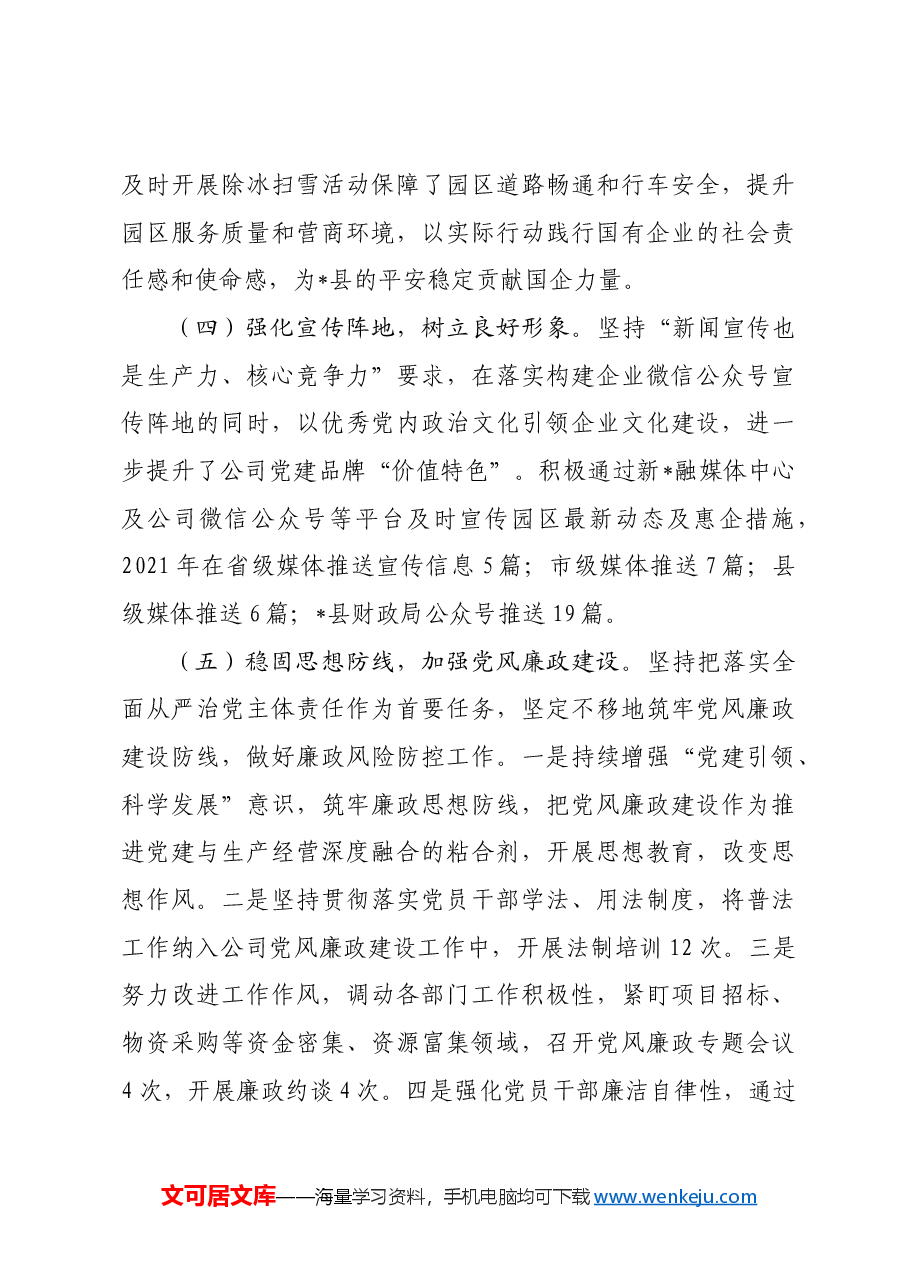 及时开展除冰扫雪活动保障了园区道路畅通和行车安全，提升园区服务质量和营商环境，以实际行动践行国有企业的社会责任感和使命感，为*县的平安稳定贡献国企力量。

（四）强化宣传阵地，树立良好形象。坚持“新闻宣传也是生产力、核心竞争力”要求，在落实构建企业微信公众号宣传阵地的同时，以优秀党内政治文化引领企业文化建设，进一步提升了公司党建品牌“价值特色”。积极通过新*融媒体中心及公司微信公众号等平台及时宣传园区最新动态及惠企措施，2021年在省级媒体推送宣传信息5篇；市级媒体推送7篇；县级媒体推送6篇；*县财政局公众号推送19篇。

（五）稳固思想防线，加强党风廉政建设。坚持把落实全面从严治党主体责任作为首要任务，坚定不移地筑牢党风廉政建设防线，做好廉政风险防控工作。一是持续增强“党建引领、科学发展”意识，筑牢廉政思想防线，把党风廉政建设作为推进党建与生产经营深度融合的粘合剂，开展思想教育，改变思想作风。二是坚持贯彻落实党员干部学法、用法制度，将普法工作纳入公司党风廉政建设工作中，开展法制培训12次。三是努力改进工作作风，调动各部门工作积极性，紧盯项目招标、物资采购等资金密集、资源富集领域，召开党风廉政专题会议4次，开展廉政约谈4次。四是强化党员干部廉洁自律性，通过

文可居文库——海量学习资料，手机电脑均可下载www.wenkeju.com